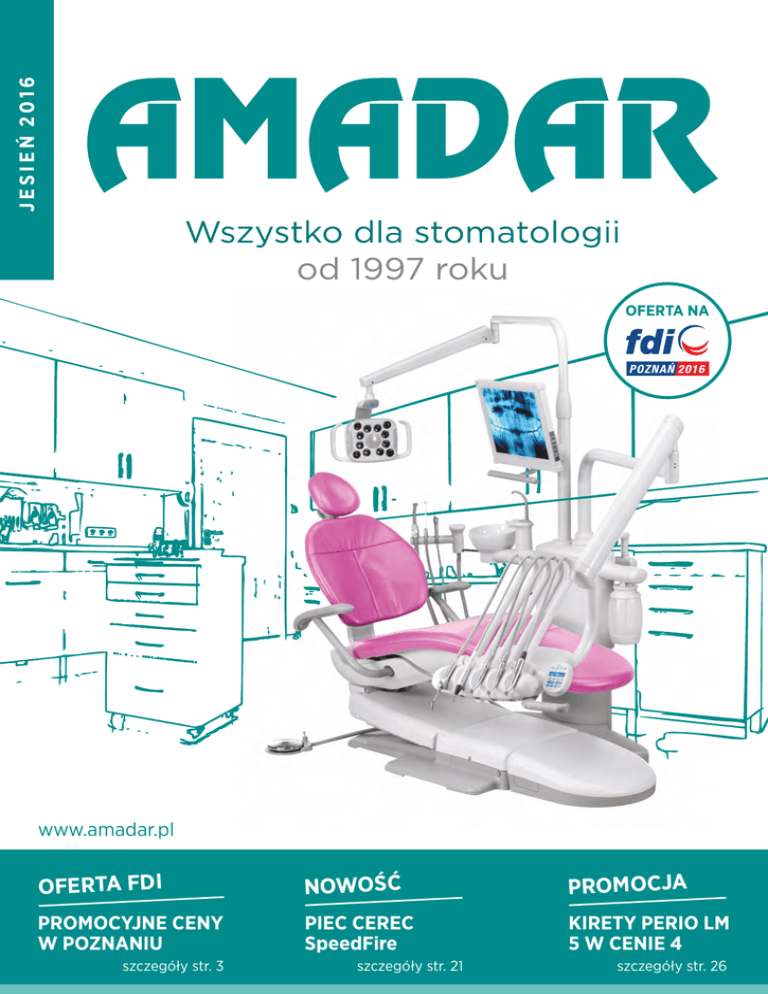 JESIEŃ 2016

AMADAR

Wszystko dla stomatologii
od 1997 roku

OFERTA NA
fdi
POZNAŃ 2016

www.amadar.pl

OFERTA FDI
PROMOCYJNE CENY W POZNANIU
szczegóły str. 3

NOWOŚĆ
PIEC CEREC SpeedFire
szczegóły str. 21

PROMOCJA
KIRETY PERIO LM 5 W CENIE 4
szczegóły str. 26